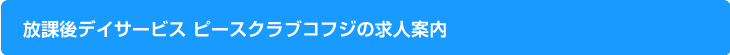 放課後デイサービス ピースクラブコフジの求人案内